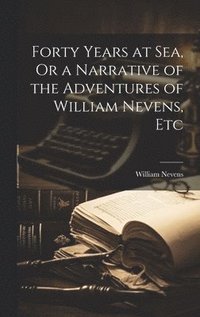 Forty Years at Sea, Or a Narrative of the Adventures of William Nevens, Etc

William Nevens